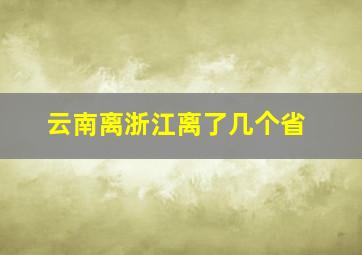 云南离浙江离了几个省